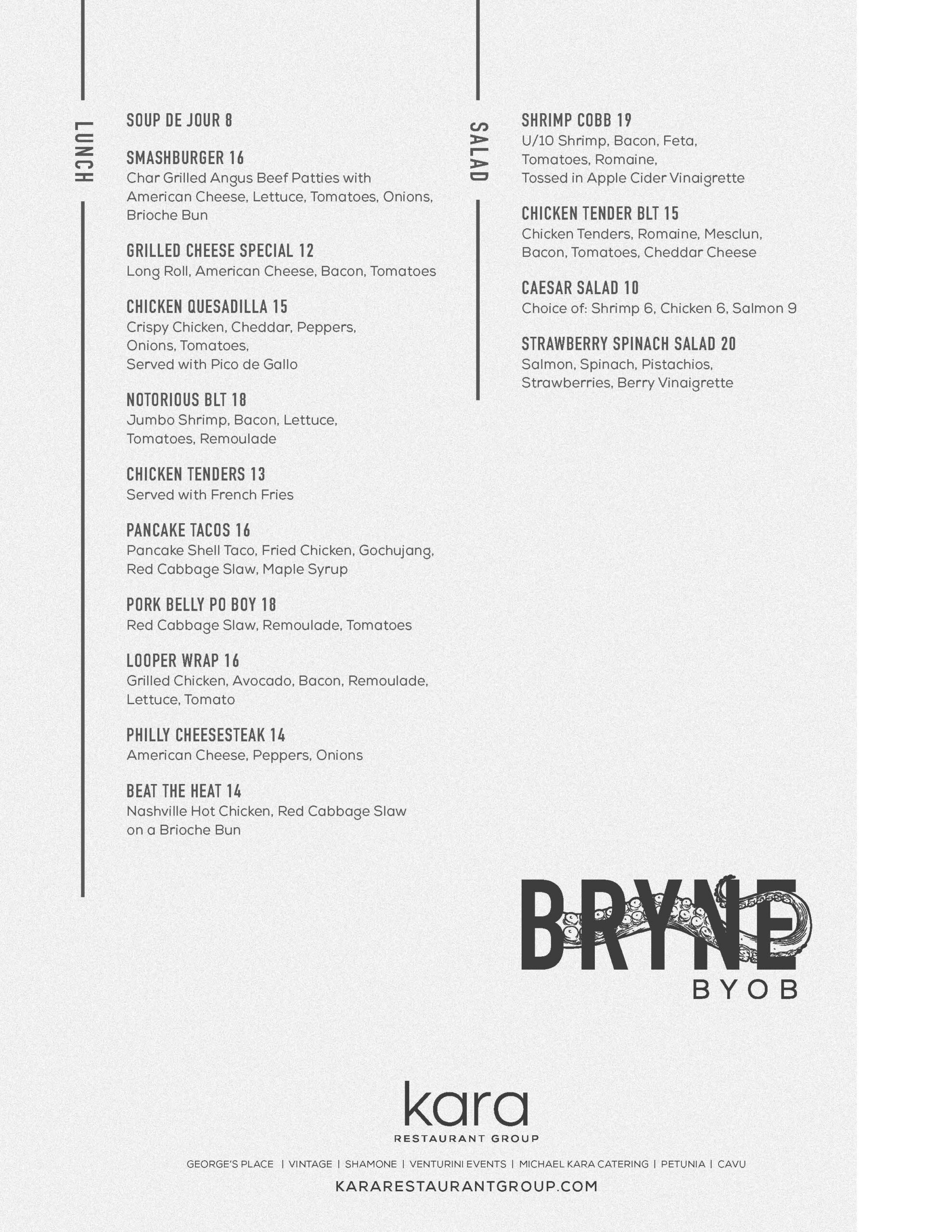 LUNCH

SOUP DE JOUR 8

SMASHBURGER 16
Char Grilled Angus Beef Patties with American Cheese, Lettuce, Tomatoes, Onions, Brioche Bun

GRILLED CHEESE SPECIAL 12
Long Roll, American Cheese, Bacon, Tomatoes

CHICKEN QUESADILLA 15
Crispy Chicken, Cheddar, Peppers, Onions, Tomatoes, Served with Pico de Gallo

NOTORIOUS BLT 18
Jumbo Shrimp, Bacon, Lettuce, Tomatoes, Remoulade

CHICKEN TENDERS 13
Served with French Fries

PANCAKE TACOS 16
Pancake Shell Taco, Fried Chicken, Gochujang, Red Cabbage Slaw, Maple Syrup

PORK BELLY PO BOY 18
Red Cabbage Slaw, Remoulade, Tomatoes

LOOPER WRAP 16
Grilled Chicken, Avocado, Bacon, Remoulade, Lettuce, Tomato

PHILLY CHEESESTEAK 14
American Cheese, Peppers, Onions

BEAT THE HEAT 14
Nashville Hot Chicken, Red Cabbage Slaw on a Brioche Bun

SALAD

SHRIMP COBB 19
U/10 Shrimp, Bacon, Feta, Tomatoes, Romaine, Tossed in Apple Cider Vinaigrette

CHICKEN TENDER BLT 15
Chicken Tenders, Romaine, Mesclun, Bacon, Tomatoes, Cheddar Cheese

CAESAR SALAD 10
Choice of: Shrimp 6, Chicken 6, Salmon 9

STRAWBERRY SPINACH SALAD 20
Salmon, Spinach, Pistachios, Strawberries, Berry Vinaigrette

BRYNE
BYOB

kara
RESTAURANT GROUP

GEORGE'S PLACE | VINTAGE | SHAMONE | VENTURINI EVENTS | MICHAEL KARA CATERING | PETUNIA | CAVU
KARARESTAURANTGROUP.COM